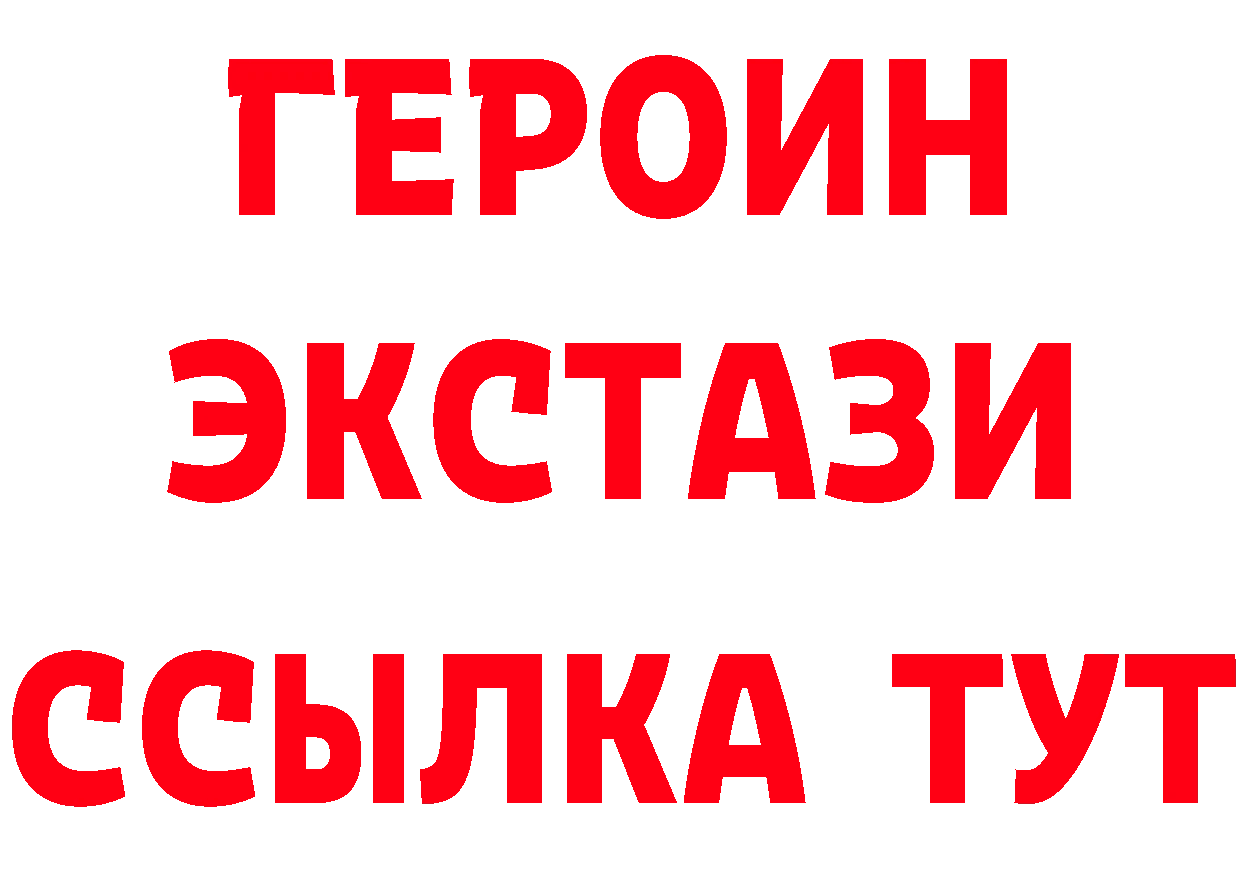 ГЕРОИН
ЭКСТАЗИ
ССЫЛКА ТУТ